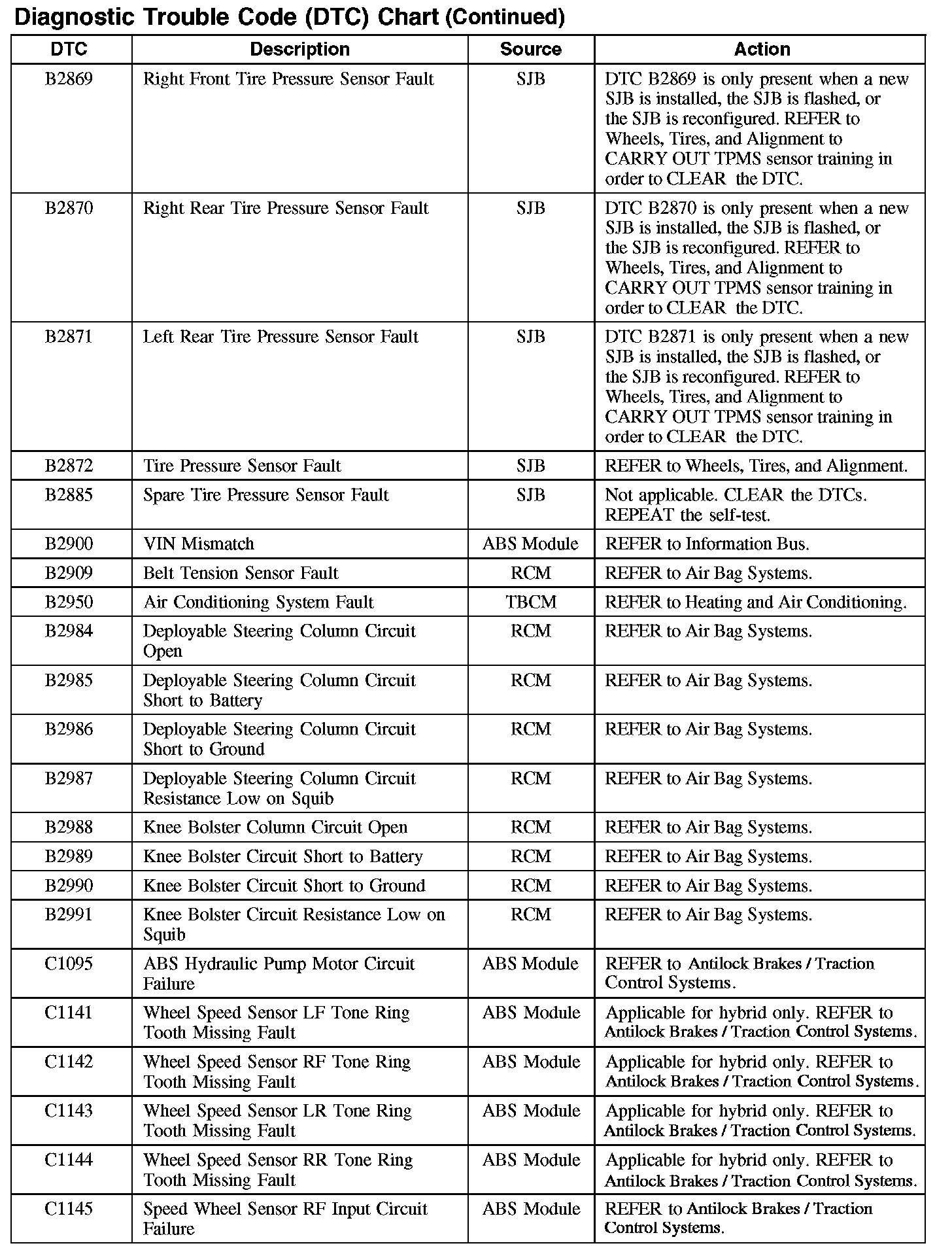 Diagnostic Trouble Code (DTC) Chart (Continued)

| DTC | Description | Source | Action |
|---|---|---|---|
| B2869 | Right Front Tire Pressure Sensor Fault | SJB | DTC B2869 is only present when a new SJB is installed, the SJB is flashed, or the SJB is reconfigured. REFER to Wheels, Tires, and Alignment to CARRY OUT TPMS sensor training in order to CLEAR the DTC. |
| B2870 | Right Rear Tire Pressure Sensor Fault | SJB | DTC B2870 is only present when a new SJB is installed, the SJB is flashed, or the SJB is reconfigured. REFER to Wheels, Tires, and Alignment to CARRY OUT TPMS sensor training in order to CLEAR the DTC. |
| B2871 | Left Rear Tire Pressure Sensor Fault | SJB | DTC B2871 is only present when a new SJB is installed, the SJB is flashed, or the SJB is reconfigured. REFER to Wheels, Tires, and Alignment to CARRY OUT TPMS sensor training in order to CLEAR the DTC. |
| B2872 | Tire Pressure Sensor Fault | SJB | REFER to Wheels, Tires, and Alignment. |
| B2885 | Spare Tire Pressure Sensor Fault | SJB | Not applicable. CLEAR the DTCs. REPEAT the self-test. |
| B2900 | VIN Mismatch | ABS Module | REFER to Information Bus. |
| B2909 | Belt Tension Sensor Fault | RCM | REFER to Air Bag Systems. |
| B2950 | Air Conditioning System Fault | TBCM | REFER to Heating and Air Conditioning. |
| B2984 | Deployable Steering Column Circuit Open | RCM | REFER to Air Bag Systems. |
| B2985 | Deployable Steering Column Circuit Short to Battery | RCM | REFER to Air Bag Systems. |
| B2986 | Deployable Steering Column Circuit Short to Ground | RCM | REFER to Air Bag Systems. |
| B2987 | Deployable Steering Column Circuit Resistance Low on Squib | RCM | REFER to Air Bag Systems. |
| B2988 | Knee Bolster Column Circuit Open | RCM | REFER to Air Bag Systems. |
| B2989 | Knee Bolster Circuit Short to Battery | RCM | REFER to Air Bag Systems. |
| B2990 | Knee Bolster Circuit Short to Ground | RCM | REFER to Air Bag Systems. |
| B2991 | Knee Bolster Circuit Resistance Low on Squib | RCM | REFER to Air Bag Systems. |
| C1095 | ABS Hydraulic Pump Motor Circuit Failure | ABS Module | REFER to Antilock Brakes / Traction Control Systems. |
| C1141 | Wheel Speed Sensor LF Tone Ring Tooth Missing Fault | ABS Module | Applicable for hybrid only. REFER to Antilock Brakes / Traction Control Systems. |
| C1142 | Wheel Speed Sensor RF Tone Ring Tooth Missing Fault | ABS Module | Applicable for hybrid only. REFER to Antilock Brakes / Traction Control Systems. |
| C1143 | Wheel Speed Sensor LR Tone Ring Tooth Missing Fault | ABS Module | Applicable for hybrid only. REFER to Antilock Brakes / Traction Control Systems. |
| C1144 | Wheel Speed Sensor RR Tone Ring Tooth Missing Fault | ABS Module | Applicable for hybrid only. REFER to Antilock Brakes / Traction Control Systems. |
| C1145 | Speed Wheel Sensor RF Input Circuit Failure | ABS Module | REFER to Antilock Brakes / Traction Control Systems. |